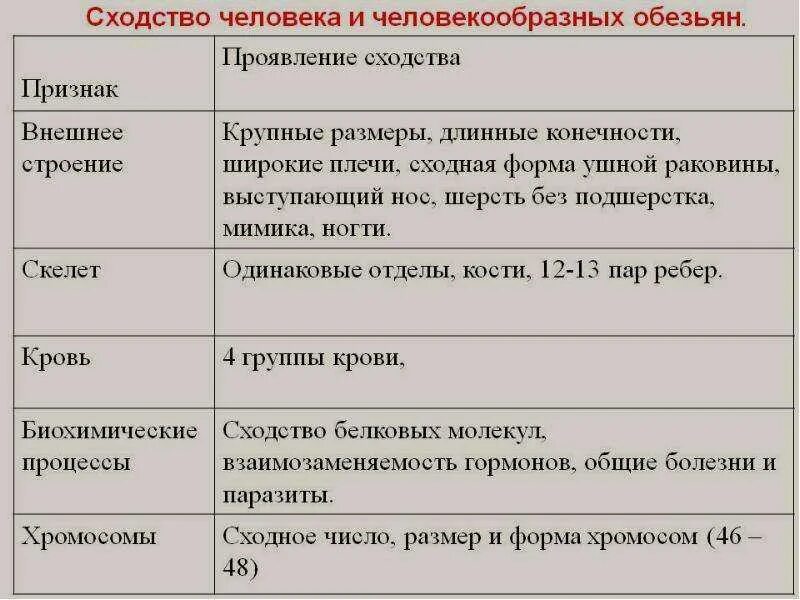 Сходство человека и человекообразных обезьян.

| Признак | Проявление сходства |
|---|---|
| Внешнее строение | Крупные размеры, длинные конечности, широкие плечи, сходная форма ушной раковины, выступающий нос, шерсть без подшерстка, мимика, ногти. |
| Скелет | Одинаковые отделы, кости, 12-13 пар ребер. |
| Кровь | 4 группы крови, |
| Биохимические процессы | Сходство белковых молекул, взаимозаменяемость гормонов, общие болезни и паразиты. |
| Хромосомы | Сходное число, размер и форма хромосом (46 – 48) |